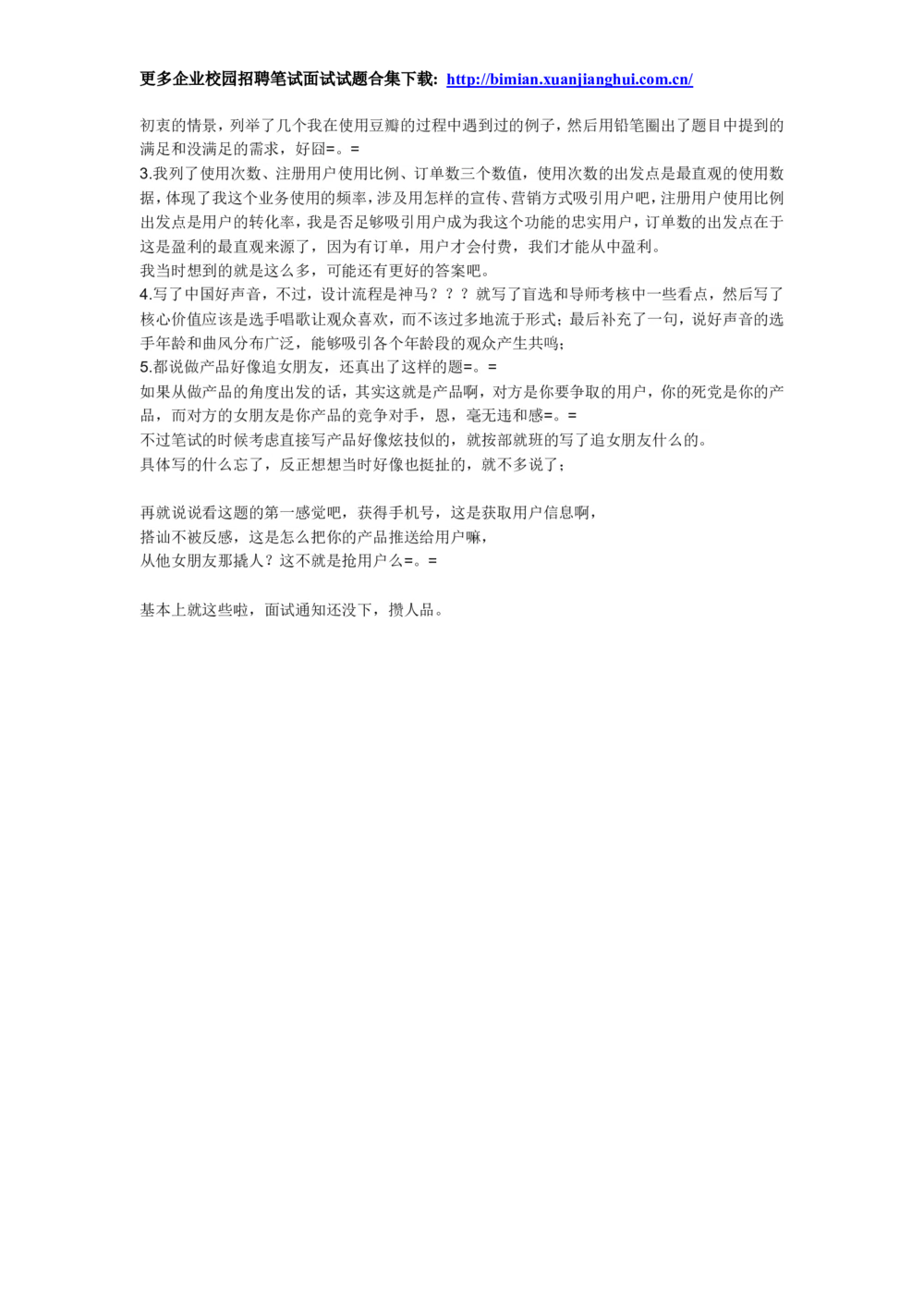 更多企业校园招聘笔试面试试题合集下载: http://bimian.xuanjianghui.com.cn/

初衷的情景，列举了几个我在使用豆瓣的过程中遇到过的例子，然后用铅笔圈出了题目中提到的满足和没满足的需求，好囧=。=
3.我列了使用次数、注册用户使用比例、订单数三个数值，使用次数的出发点是最直观的使用数据，体现了我这个业务使用的频率，涉及用怎样的宣传、营销方式吸引用户吧，注册用户使用比例出发点是用户的转化率，我是否足够吸引用户成为我这个功能的忠实用户，订单数的出发点在于这是盈利的最直观来源了，因为有订单，用户才会付费，我们才能从中盈利。
我当时想到的就是这么多，可能还有更好的答案吧。
4.写了中国好声音，不过，设计流程是神马？？？就写了盲选和导师考核中一些看点，然后写了核心价值应该是选手唱歌让观众喜欢，而不该过多地流于形式；最后补充了一句，说好声音的选手年龄和曲风分布广泛，能够吸引各个年龄段的观众产生共鸣；
5.都说做产品好像追女朋友，还真出了这样的题=。=
如果从做产品的角度出发的话，其实这就是产品啊，对方是你要争取的用户，你的死党是你的产品，而对方的女朋友是你产品的竞争对手，恩，毫无违和感=。=
不过笔试的时候考虑直接写产品好像炫技似的，就按部就班的写了追女朋友什么的。
具体写的什么忘了，反正想想当时好像也挺扯的，就不多说了；

再就说说看这题的第一感觉吧，获得手机号，这是获取用户信息啊，
搭讪不被反感，这是怎么把你的产品推送给用户嘛，
从他女朋友那撬人？这不就是抢用户么=。=

基本上就这些啦，面试通知还没下，攒人品。